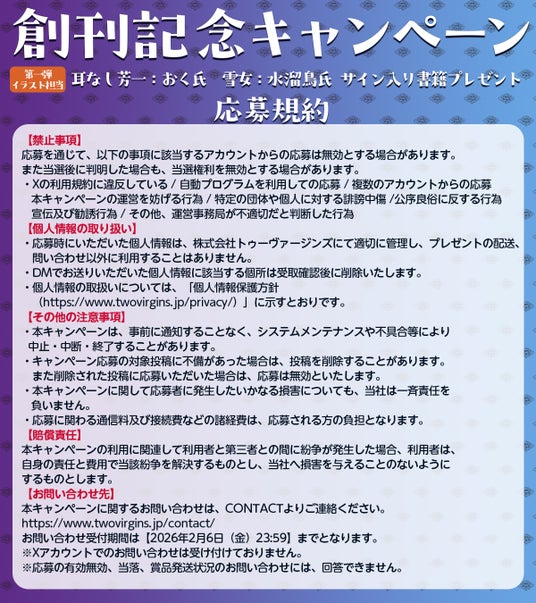 創刊記念キャンペーン

第一弾
イラスト担当

耳なし芳一：おく氏　雪女：水溜鳥氏　サイン入り書籍プレゼント

応募規約

【禁止事項】
応募を通じて、以下の事項に該当するアカウントからの応募は無効とする場合があります。
また当選後に判明した場合も、当選権利を無効とする場合があります。
・Xの利用規約に違反している / 自動プログラムを利用しての応募 / 複数のアカウントからの応募
本キャンペーンの運営を妨げる行為 / 特定の団体や個人に対する誹謗中傷 /公序良俗に反する行為
宣伝及び勧誘行為 / その他、運営事務局が不適切だと判断した行為

【個人情報の取り扱い】
・応募時にいただいた個人情報は、株式会社トゥーヴァージンズにて適切に管理し、プレゼントの配送、問い合わせ以外に利用することはありません。
・DMでお送りいただいた個人情報に該当する個所は受取確認後に削除いたします。
・個人情報の取扱いについては、「個人情報保護方針（https://www.twovirgins.jp/privacy/）」に示すとおりです。

【その他の注意事項】
・本キャンペーンは、事前に通知することなく、システムメンテナンスや不具合等により中止・中断・終了することがあります。
・キャンペーン応募の対象投稿に不備があった場合は、投稿を削除することがあります。
また削除された投稿に応募いただいた場合は、応募は無効といたします。
・本キャンペーンに関して応募者に発生したいかなる損害についても、当社は一斉責任を負いません。
・応募に関わる通信料及び接続費などの諸経費は、応募される方の負担となります。

【賠償責任】
本キャンペーンの利用に関連して利用者と第三者との間に紛争が発生した場合、利用者は、自身の責任と費用で当該紛争を解決するものとし、当社へ損害を与えることのないようにするものとします。

【お問い合わせ先】
本キャンペーンに関するお問い合わせは、CONTACTよりご連絡ください。
https://www.twovirgins.jp/contact/
お問い合わせ受付期間は【2026年2月6日（金）23:59】までとなります。
※Xアカウントでのお問い合わせは受け付けておりません。
※応募の有効無効、当落、賞品発送状況のお問い合わせには、回答できません。